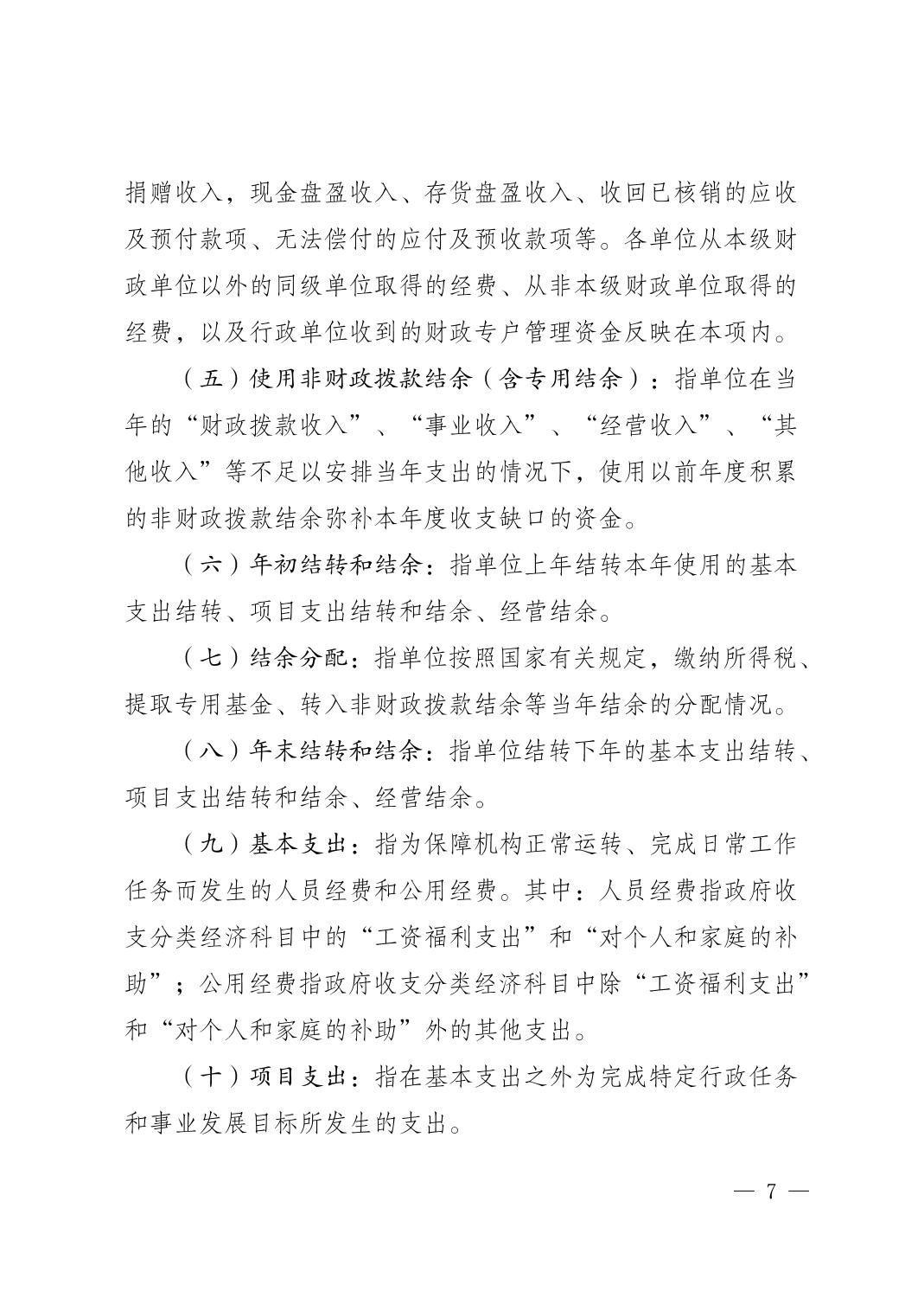 捐赠收入，现金盘盈收入、存货盘盈收入、收回已核销的应收及预付款项、无法偿付的应付及预收款项等。各单位从本级财政单位以外的同级单位取得的经费、从非本级财政单位取得的经费，以及行政单位收到的财政专户管理资金反映在本项内。

（五）使用非财政拨款结余（含专用结余）：指单位在当年的“财政拨款收入”、“事业收入”、“经营收入”、“其他收入”等不足以安排当年支出的情况下，使用以前年度积累的非财政拨款结余弥补本年度收支缺口的资金。

（六）年初结转和结余：指单位上年结转本年使用的基本支出结转、项目支出结转和结余、经营结余。

（七）结余分配：指单位按照国家有关规定，缴纳所得税、提取专用基金、转入非财政拨款结余等当年结余的分配情况。

（八）年末结转和结余：指单位结转下年的基本支出结转、项目支出结转和结余、经营结余。

（九）基本支出：指为保障机构正常运转、完成日常工作任务而发生的人员经费和公用经费。其中：人员经费指政府收支分类经济科目中的“工资福利支出”和“对个人和家庭的补助”；公用经费指政府收支分类经济科目中除“工资福利支出”和“对个人和家庭的补助”外的其他支出。

（十）项目支出：指在基本支出之外为完成特定行政任务和事业发展目标所发生的支出。

— 7 —